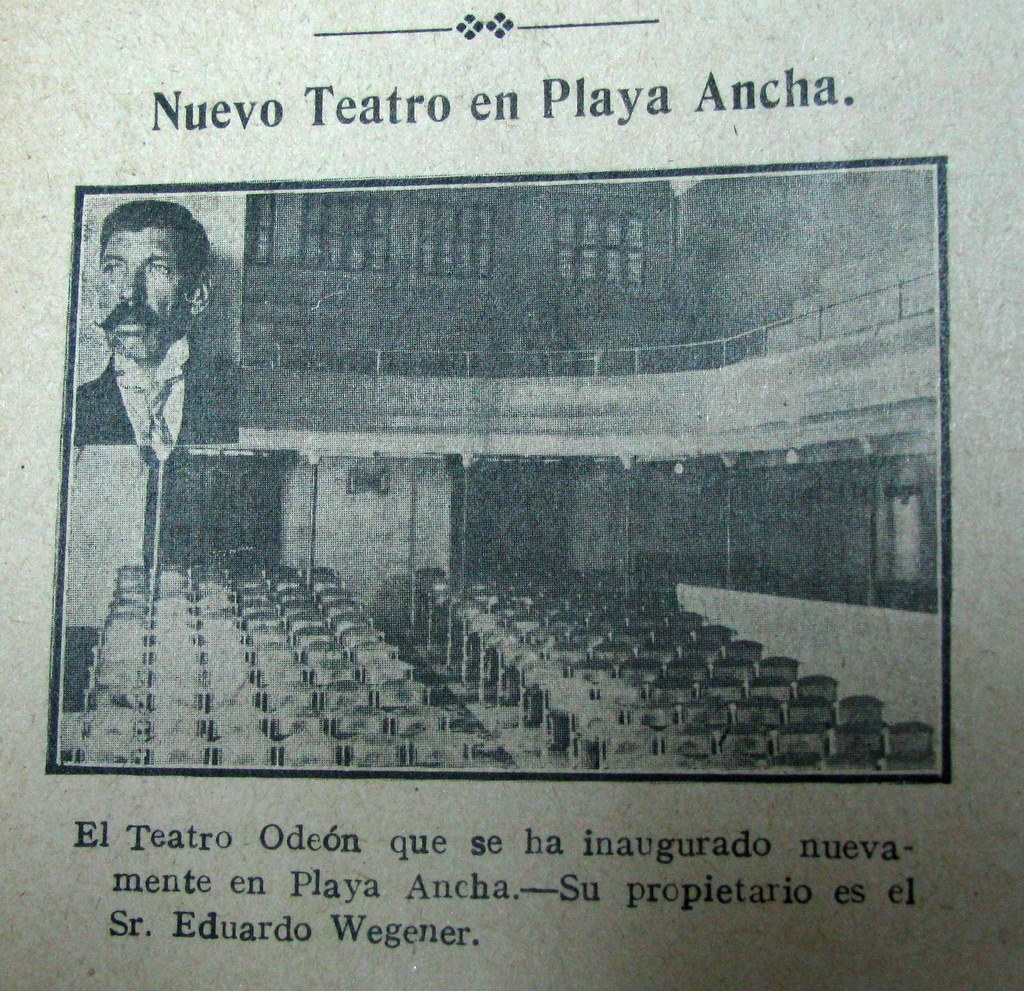 Nuevo Teatro en Playa Ancha.

El Teatro Odeón que se ha inaugurado nuevamente en Playa Ancha.—Su propietario es el Sr. Eduardo Wegener.